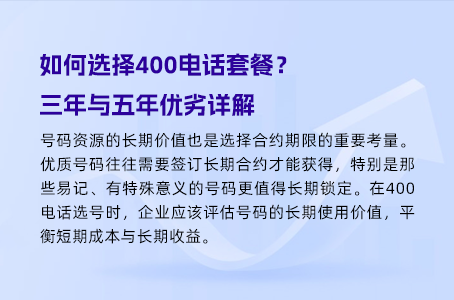 如何选择400电话套餐？
三年与五年优劣详解

号码资源的长期价值也是选择合约期限的重要考量。优质号码往往需要签订长期合约才能获得，特别是那些易记、有特殊意义的号码更值得长期锁定。在400电话选号时，企业应该评估号码的长期使用价值，平衡短期成本与长期收益。